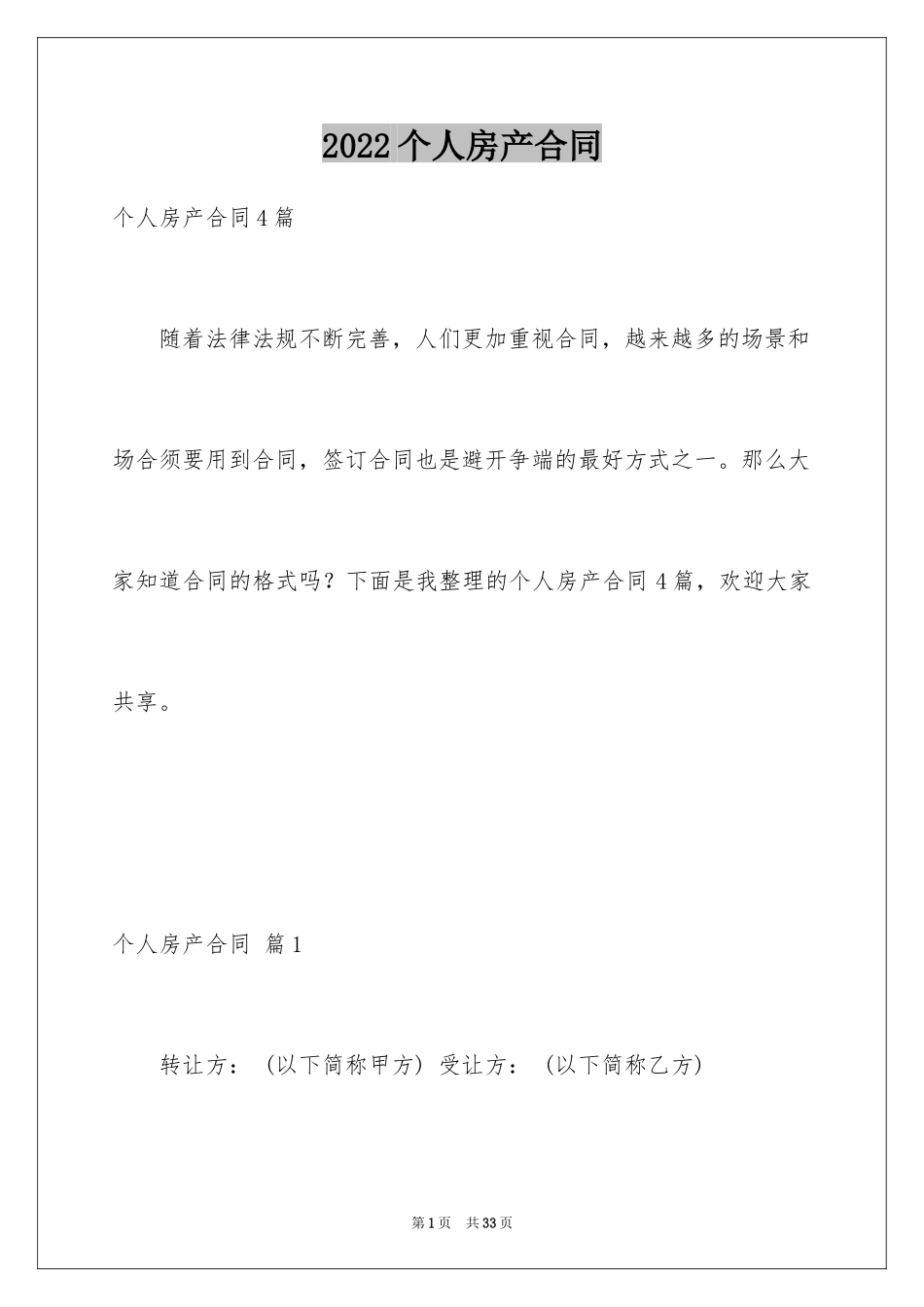 2022个人房产合同

个人房产合同4篇

随着法律法规不断完善，人们更加重视合同，越来越多的场景和场合须要用到合同，签订合同也是避开争端的最好方式之一。那么大家知道合同的格式吗？下面是我整理的个人房产合同4篇，欢迎大家共享。

个人房产合同 篇1

转让方：（以下简称甲方）受让方：（以下简称乙方）

第1页 共33页